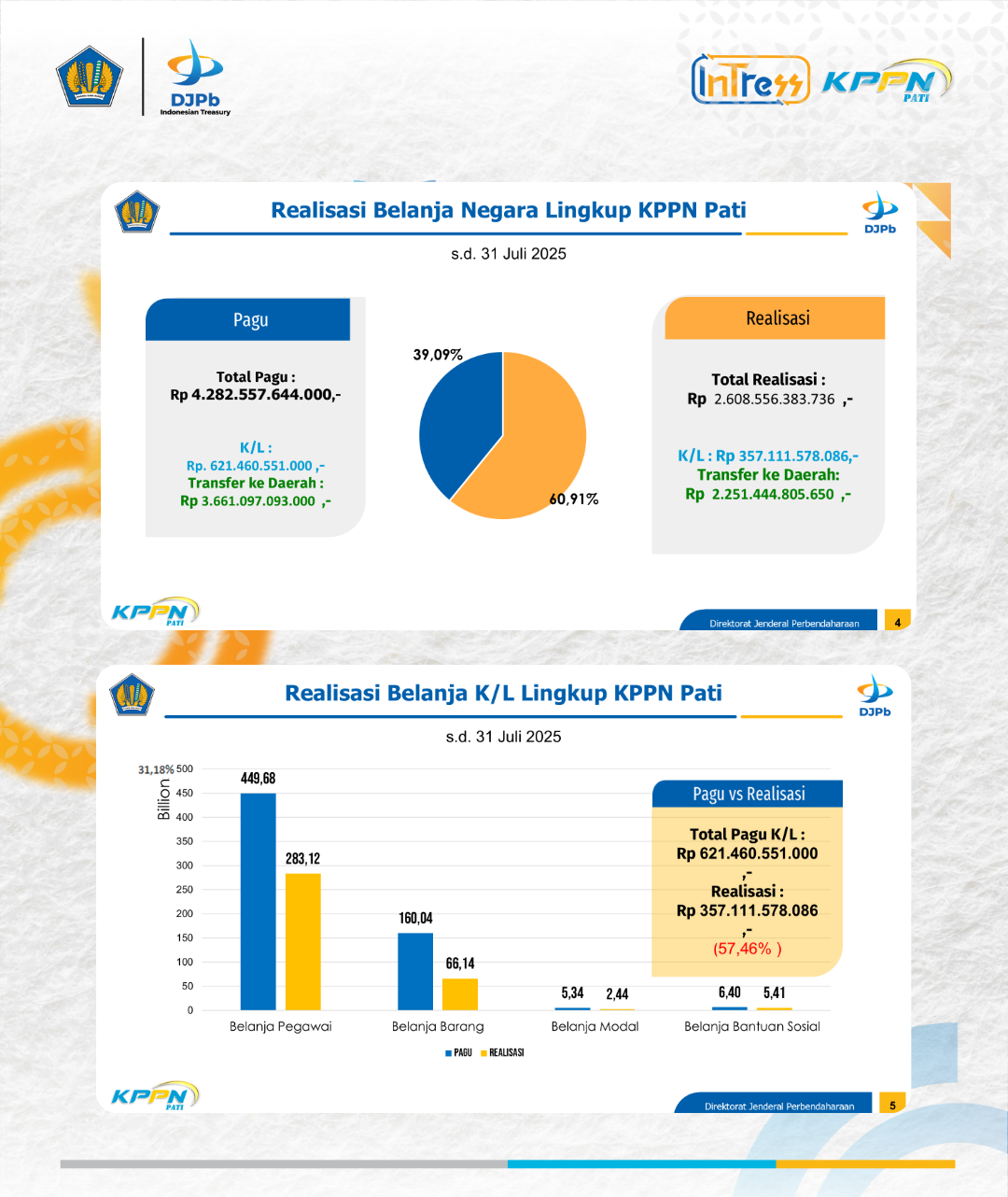 DJPb
Indonesian Treasury

InTress KPPN PATI

Realisasi Belanja Negara Lingkup KPPN Pati

DJPb

s.d. 31 Juli 2025

Pagu

Total Pagu :
Rp 4.282.557.644.000,-

K/L :
Rp. 621.460.551.000 ,-
Transfer ke Daerah :
Rp 3.661.097.093.000 ,-

39,09%

60,91%

Realisasi

Total Realisasi :
Rp 2.608.556.383.736 ,-

K/L : Rp 357.111.578.086,-
Transfer ke Daerah:
Rp 2.251.444.805.650 ,-

KPPN PATI

Direktorat Jenderal Perbendaharaan 4

Realisasi Belanja K/L Lingkup KPPN Pati

DJPb

s.d. 31 Juli 2025

31,18%

Billion

500
450
400
350
300
250
200
150
100
50
0

449,68
283,12
160,04
66,14
5,34
2,44
6,40
5,41

Belanja Pegawai
Belanja Barang
Belanja Modal
Belanja Bantuan Sosial

PAGU REALISASI

Pagu vs Realisasi

Total Pagu K/L :
Rp 621.460.551.000 ,-
Realisasi :
Rp 357.111.578.086 ,-
(57,46% )

KPPN PATI

Direktorat Jenderal Perbendaharaan 5